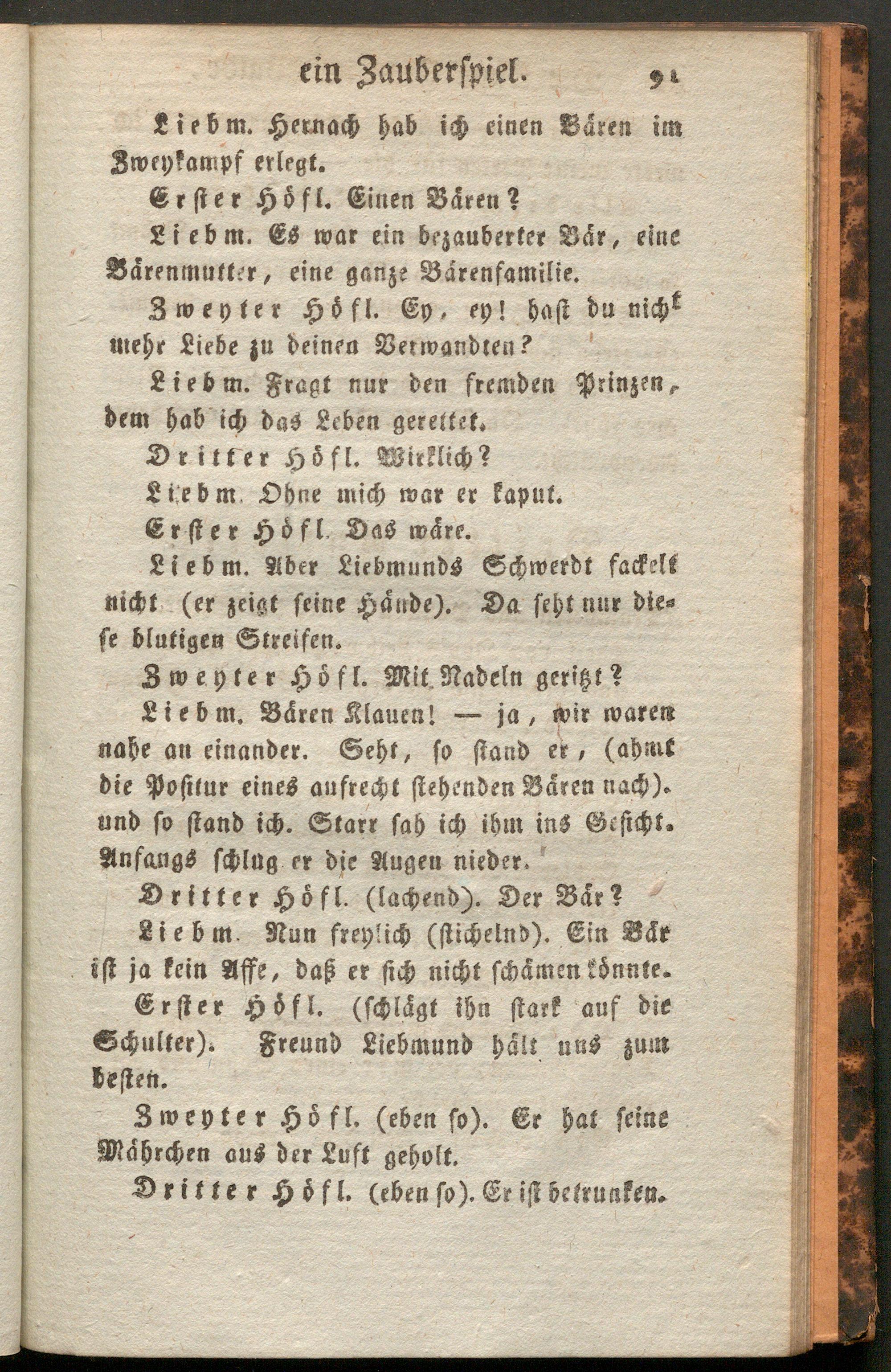 ein Zauberspiel. 91

Liebm. Hernach hab ich einen Bären im Zweykampf erlegt.

Erster Höfl. Einen Bären?

Liebm. Es war ein bezauberter Bär, eine Bärenmutter, eine ganze Bärenfamilie.

Zweyter Höfl. Ey, ey! hast du nicht mehr Liebe zu deinen Verwandten?

Liebm. Fragt nur den fremden Prinzen, dem hab ich das Leben gerettet.

Dritter Höfl. Wirklich?

Liebm. Ohne mich war er kaput.

Erster Höfl. Das wäre.

Liebm. Aber Liebmunds Schwerdt fackelt nicht (er zeigt seine Hände). Da seht nur diese blutigen Streifen.

Zweyter Höfl. Mit Nadeln geritzt?

Liebm. Bären Klauen! — ja, wir waren nahe an einander. Seht, so stand er, (ahmt die Positur eines aufrecht stehenden Bären nach). und so stand ich. Starr sah ich ihm ins Gesicht. Anfangs schlug er die Augen nieder.

Dritter Höfl. (lachend). Der Bär?

Liebm. Nun freylich (stichelnd). Ein Bär ist ja kein Affe, daß er sich nicht schämen könnte.

Erster Höfl. (schlägt ihn stark auf die Schulter). Freund Liebmund hält uns zum besten.

Zweyter Höfl. (eben so). Er hat seine Mährchen aus der Luft geholt.

Dritter Höfl. (eben so). Er ist betrunken.